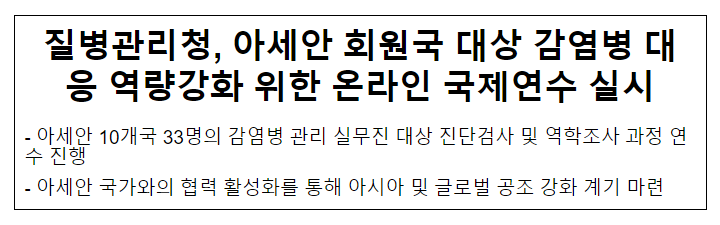 질병관리청, 아세안 회원국 대상 감염병 대응 역량강화 위한 온라인 국제연수 실시

- 아세안 10개국 33명의 감염병 관리 실무진 대상 진단검사 및 역학조사 과정 연수 진행

- 아세안 국가와의 협력 활성화를 통해 아시아 및 글로벌 공조 강화 계기 마련